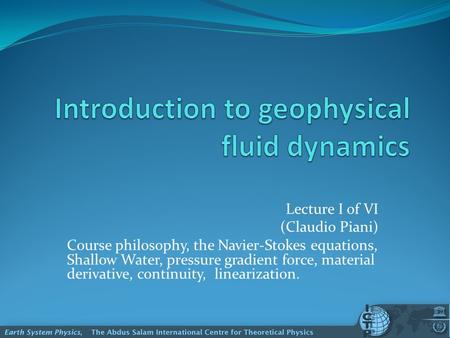 Introduction to geophysical fluid dynamics

Lecture I of VI
(Claudio Piani)
Course philosophy, the Navier-Stokes equations, Shallow Water, pressure gradient force, material derivative, continuity, linearization.

Earth System Physics, The Abdus Salam International Centre for Theoretical Physics

ICTP